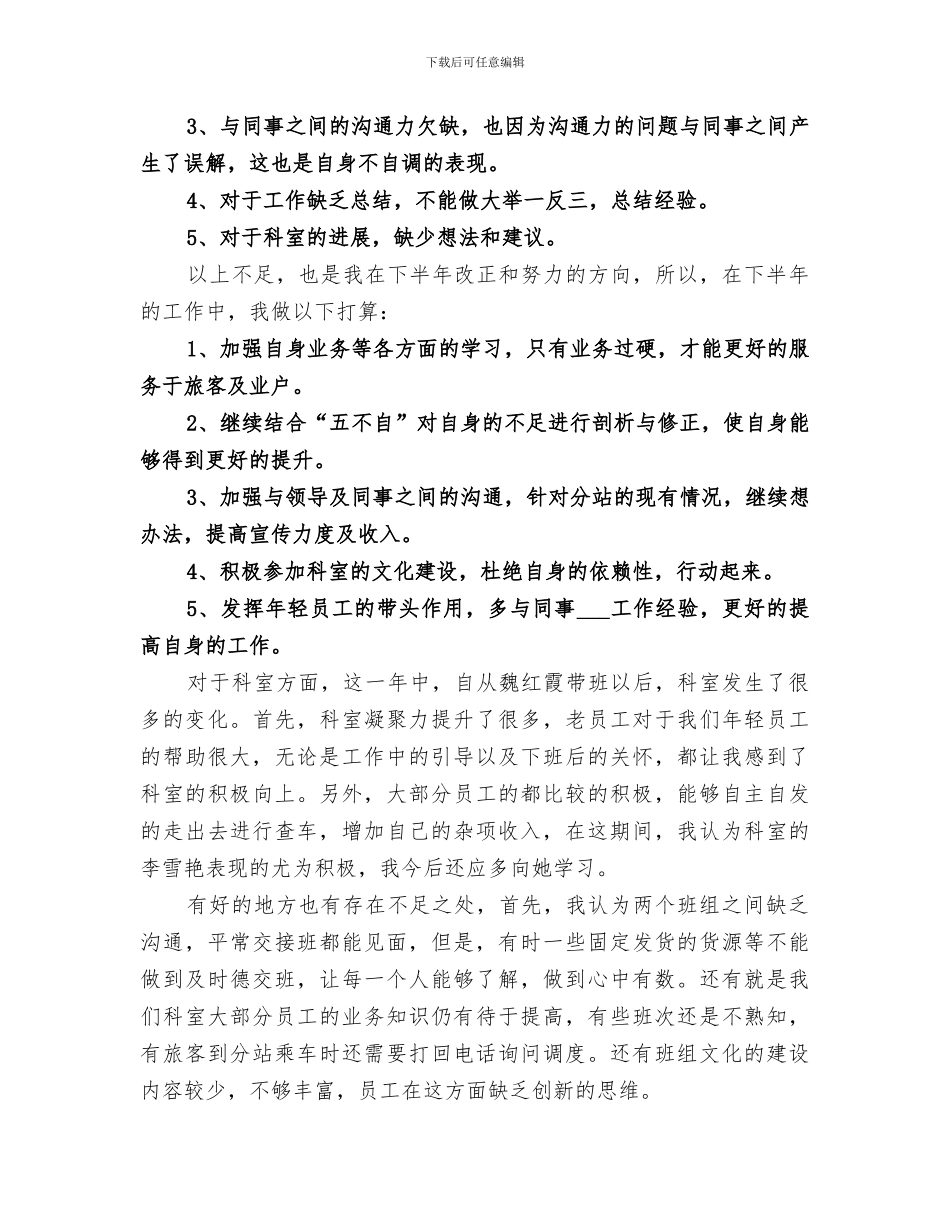 下载后可任意编辑

3、与同事之间的沟通力欠缺，也因为沟通力的问题与同事之间产生了误解，这也是自身不自调的表现。

4、对于工作缺乏总结，不能做大举一反三，总结经验。

5、对于科室的进展，缺少想法和建议。

以上不足，也是我在下半年改正和努力的方向，所以，在下半年的工作中，我做以下打算：

1、加强自身业务等各方面的学习，只有业务过硬，才能更好的服务于旅客及业户。

2、继续结合“五不自”对自身的不足进行剖析与修正，使自身能够得到更好的提升。

3、加强与领导及同事之间的沟通，针对分站的现有情况，继续想办法，提高宣传力度及收入。

4、积极参加科室的文化建设，杜绝自身的依赖性，行动起来。

5、发挥年轻员工的带头作用，多与同事___工作经验，更好的提高自身的工作。

对于科室方面，这一年中，自从魏红霞带班以后，科室发生了很多的变化。首先，科室凝聚力提升了很多，老员工对于我们年轻员工的帮助很大，无论是工作中的引导以及下班后的关怀，都让我感到了科室的积极向上。另外，大部分员工的都比较的积极，能够自主自发的走出去进行查车，增加自己的杂项收入，在这期间，我认为科室的李雪艳表现的尤为积极，我今后还应多向她学习。

有好的地方也有存在不足之处，首先，我认为两个班组之间缺乏沟通，平常交接班都能见面，但是，有时一些固定发货的货源等不能做到及时德交班，让每一个人能够了解，做到心中有数。还有就是我们科室大部分员工的业务知识仍有待于提高，有些班次还是不熟知，有旅客到分站乘车时还需要打回电话询问调度。还有班组文化的建设内容较少，不够丰富，员工在这方面缺乏创新的思维。